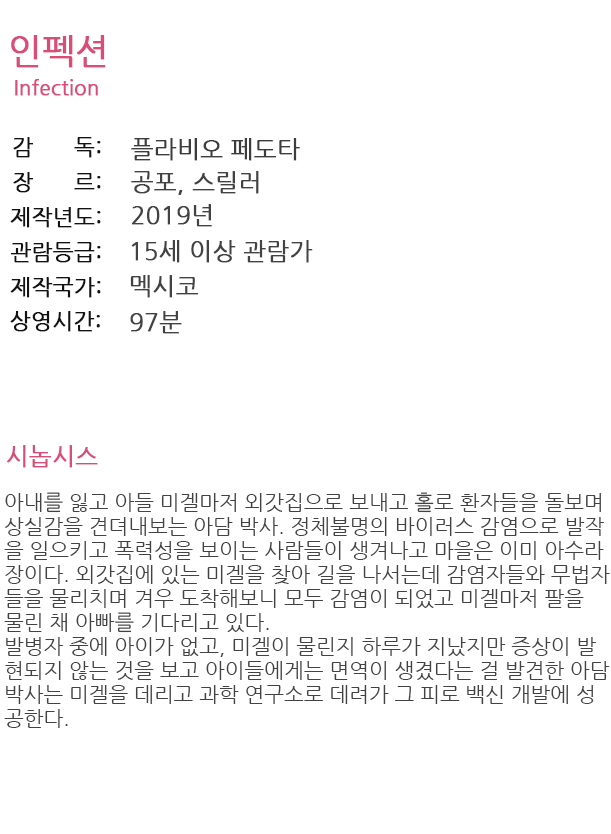 인펙션
Infection

감 독: 플라비오 페도타
장 르: 공포, 스릴러
제작년도: 2019년
관람등급: 15세 이상 관람가
제작국가: 멕시코
상영시간: 97분

시놉시스

아내를 잃고 아들 미겔마저 외갓집으로 보내고 홀로 환자들을 돌보며 상실감을 견뎌내보는 아담 박사. 정체불명의 바이러스 감염으로 발작을 일으키고 폭력성을 보이는 사람들이 생겨나고 마을은 이미 아수라장이다. 외갓집에 있는 미겔을 찾아 길을 나서는데 감염자들와 무법자들을 물리치며 겨우 도착해보니 모두 감염이 되었고 미겔마저 팔을 물린 채 아빠를 기다리고 있다.
발병자 중에 아이가 없고, 미겔이 물린지 하루가 지났지만 증상이 발현되지 않는 것을 보고 아이들에게는 면역이 생겼다는 걸 발견한 아담 박사는 미겔을 데리고 과학 연구소로 데려가 그 피로 백신 개발에 성공한다.